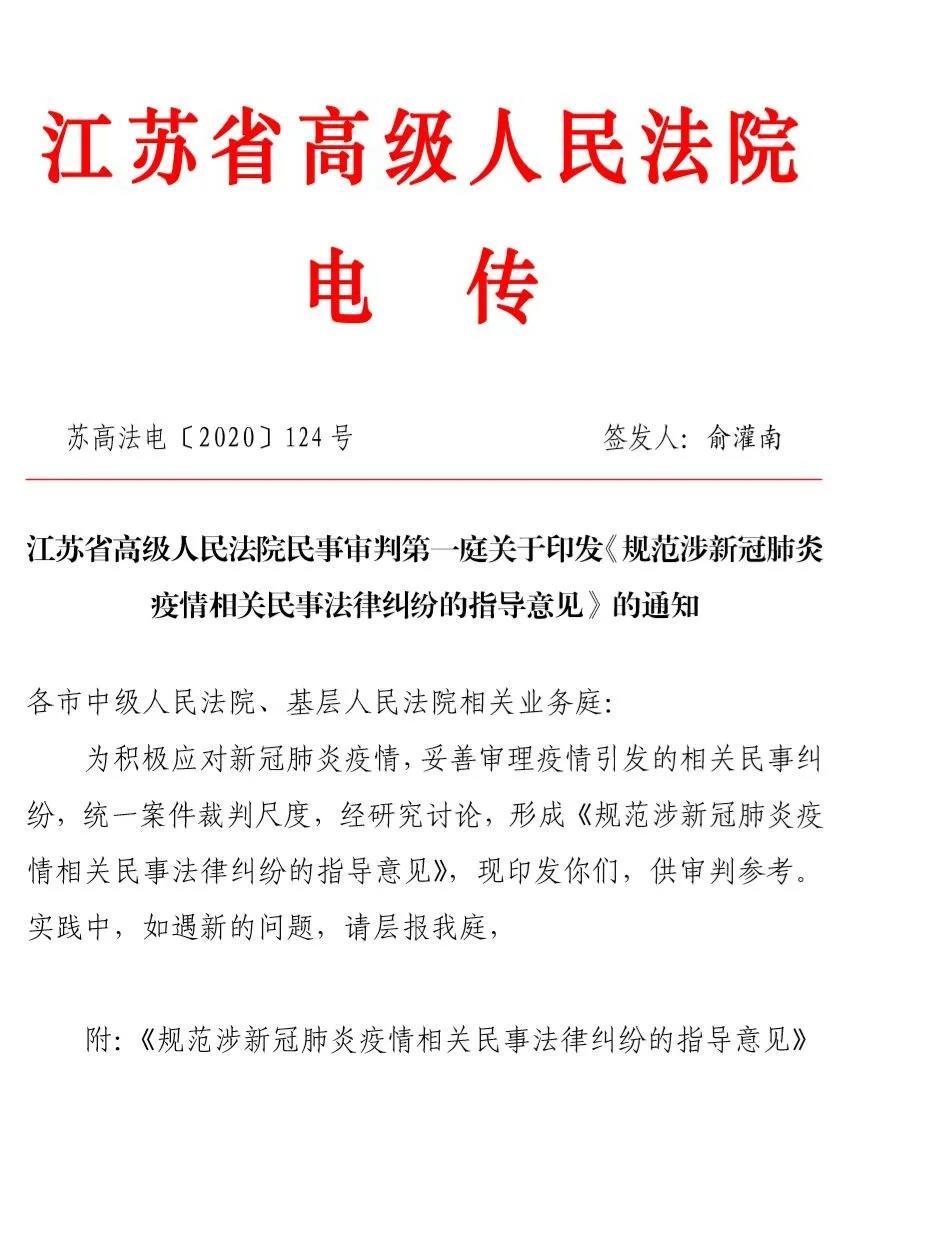 江苏省高级人民法院

电　传

苏高法电〔2020〕124号　　　　签发人：俞灌南

江苏省高级人民法院民事审判第一庭关于印发《规范涉新冠肺炎疫情相关民事法律纠纷的指导意见》的通知

各市中级人民法院、基层人民法院相关业务庭：

为积极应对新冠肺炎疫情，妥善审理疫情引发的相关民事纠纷，统一案件裁判尺度，经研究讨论，形成《规范涉新冠肺炎疫情相关民事法律纠纷的指导意见》，现印发你们，供审判参考。实践中，如遇新的问题，请层报我庭，

附：《规范涉新冠肺炎疫情相关民事法律纠纷的指导意见》